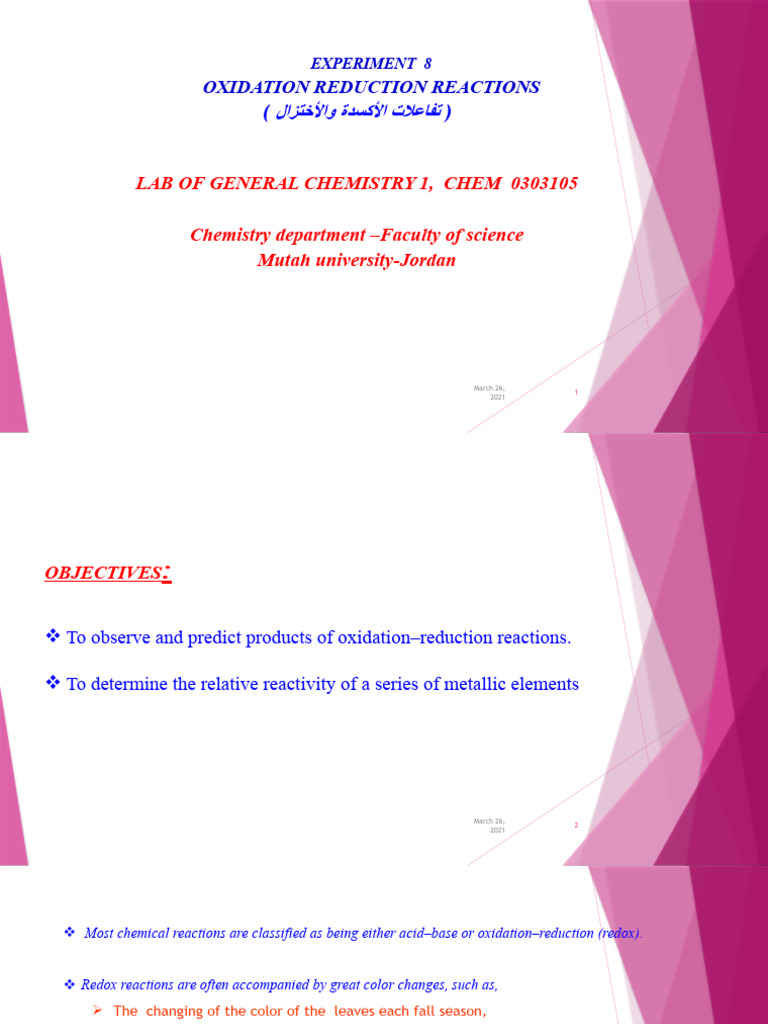 EXPERIMENT 8
OXIDATION REDUCTION REACTIONS
( تفاعلات الأكسدة والأختزال )

LAB OF GENERAL CHEMISTRY 1, CHEM 0303105

Chemistry department –Faculty of science
Mutah university-Jordan

March 26, 2021

1

OBJECTIVES:

❖ To observe and predict products of oxidation–reduction reactions.

❖ To determine the relative reactivity of a series of metallic elements

March 26, 2021

2

❖ Most chemical reactions are classified as being either acid–base or oxidation–reduction (redox).

❖ Redox reactions are often accompanied by great color changes, such as,

➢ The changing of the color of the leaves each fall season,